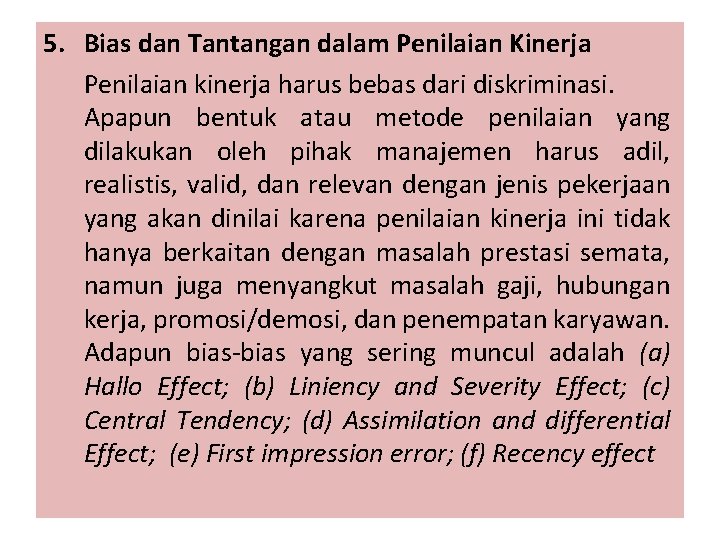 5. Bias dan Tantangan dalam Penilaian Kinerja

Penilaian kinerja harus bebas dari diskriminasi. Apapun bentuk atau metode penilaian yang dilakukan oleh pihak manajemen harus adil, realistis, valid, dan relevan dengan jenis pekerjaan yang akan dinilai karena penilaian kinerja ini tidak hanya berkaitan dengan masalah prestasi semata, namun juga menyangkut masalah gaji, hubungan kerja, promosi/demosi, dan penempatan karyawan. Adapun bias-bias yang sering muncul adalah (a) Hallo Effect; (b) Liniency and Severity Effect; (c) Central Tendency; (d) Assimilation and differential Effect; (e) First impression error; (f) Recency effect